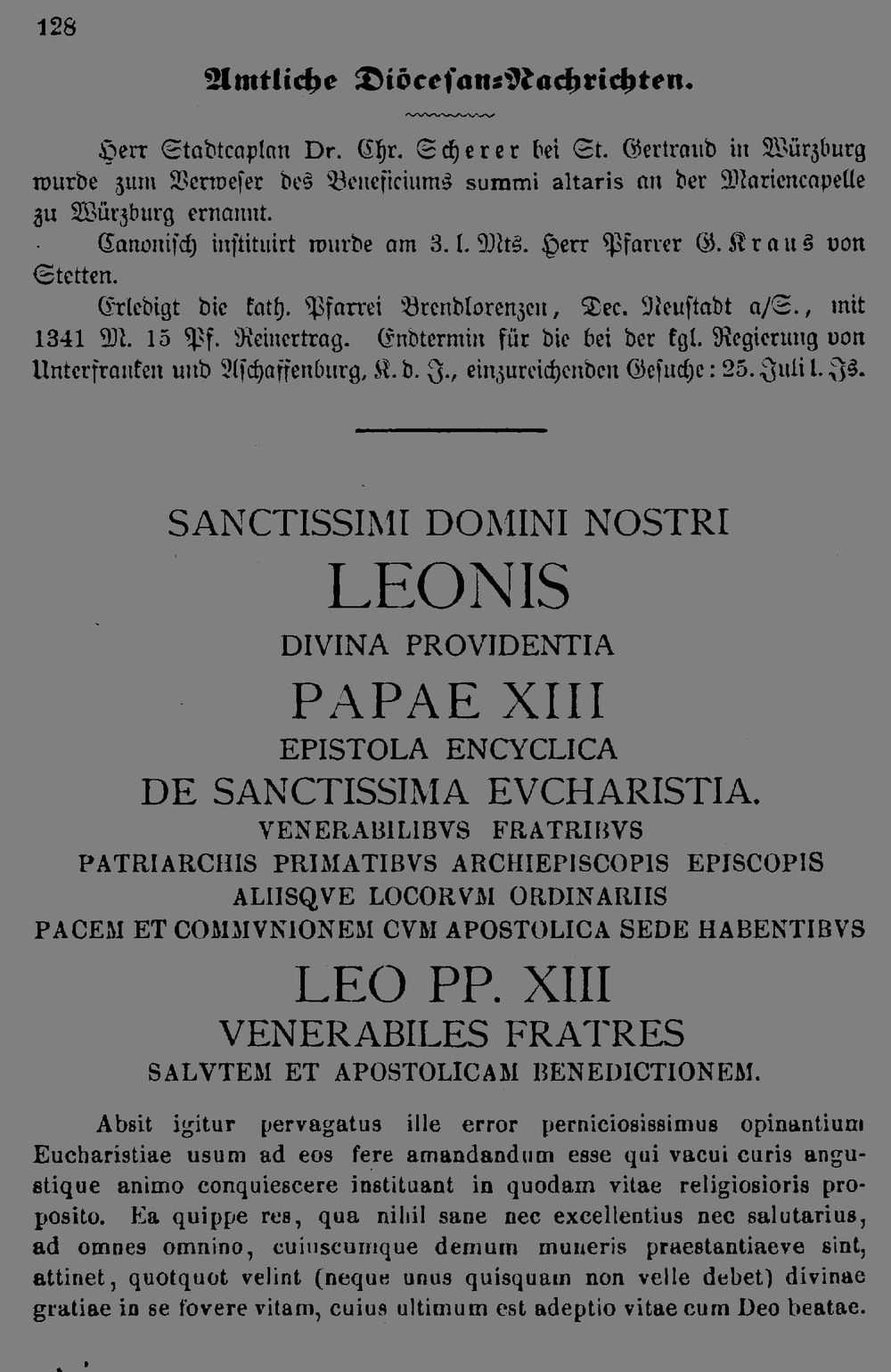 128

Amtliche Diöcesan-Nachrichten.

Herr Stadtcaplan Dr. Chr. Scherer bei St. Gertraud in Würzburg wurde zum Verweser des Beneficiums summi altaris an der Mariencapelle zu Würzburg ernannt.

Canonisch instituirt wurde am 3. l. Mts. Herr Pfarrer G. Kraus von Stetten.

Erledigt die kath. Pfarrei Brendlorenzen, Dec. Neustadt a/S., mit 1341 M. 15 Pf. Reinertrag. Endtermin für die bei der kgl. Regierung von Unterfranken und Aschaffenburg, K. d. J., einzureichenden Gesuche: 25. Juli l. Js.

SANCTISSIMI DOMINI NOSTRI
LEONIS
DIVINA PROVIDENTIA
PAPAE XIII
EPISTOLA ENCYCLICA
DE SANCTISSIMA EVCHARISTIA.
VENERABILIBVS FRATRIBVS
PATRIARCHIS PRIMATIBVS ARCHIEPISCOPIS EPISCOPIS
ALIISQVE LOCORVM ORDINARIIS
PACEM ET COMMVNIONEM CVM APOSTOLICA SEDE HABENTIBVS
LEO PP. XIII
VENERABILES FRATRES
SALVTEM ET APOSTOLICAM BENEDICTIONEM.

Absit igitur pervagatus ille error perniciosissimus opinantium Eucharistiae usum ad eos fere amandandum esse qui vacui curis angustique animo conquiescere instituant in quodam vitae religiosioris proposito. Ea quippe res, qua nihil sane nec excellentius nec salutarius, ad omnes omnino, cuiuscumque demum muneris praestantiaeve sint, attinet, quotquot velint (neque unus quisquam non velle debet) divinae gratiae in se fovere vitam, cuius ultimum est adeptio vitae cum Deo beatae.